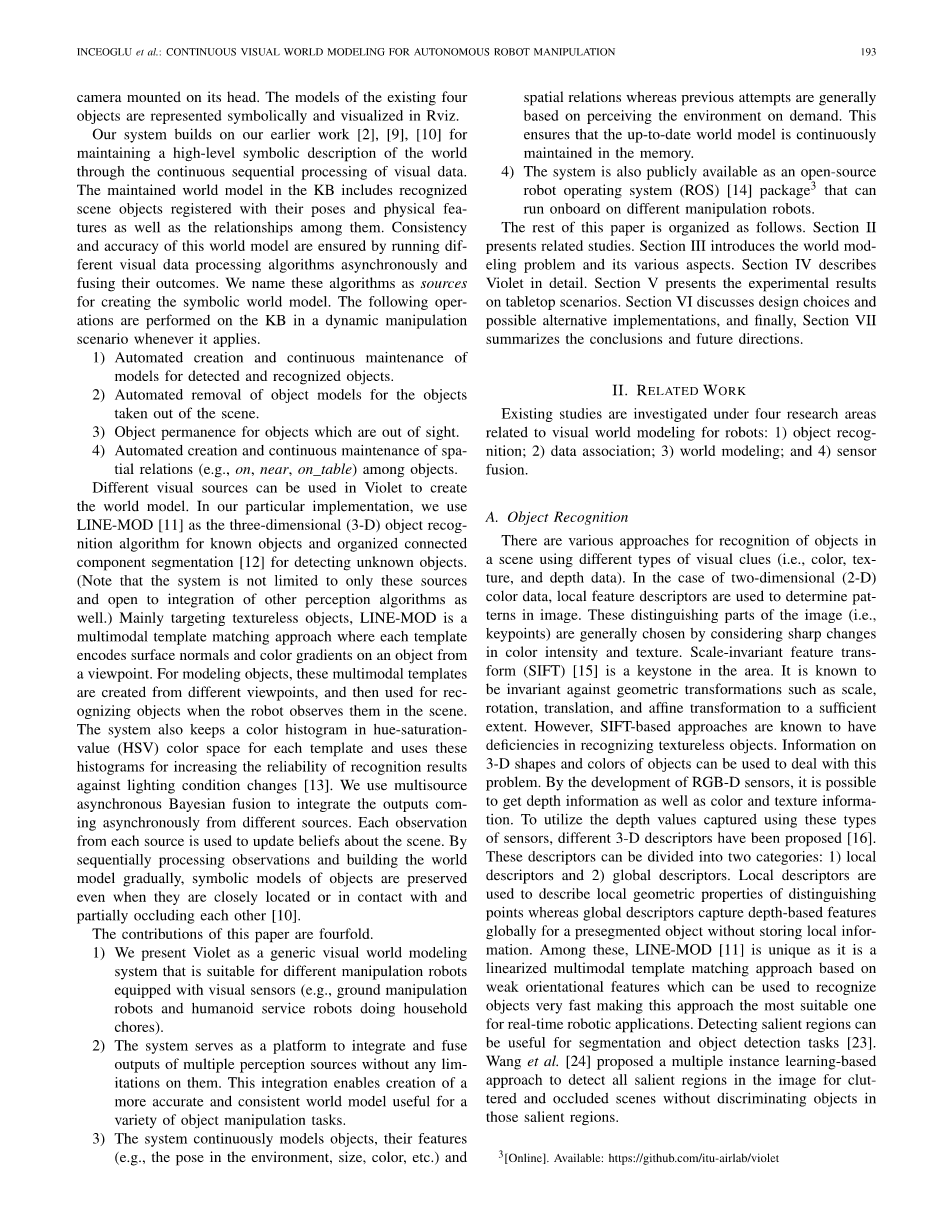 INCEOGLU et al.: CONTINUOUS VISUAL WORLD MODELING FOR AUTONOMOUS ROBOT MANIPULATION 193

camera mounted on its head. The models of the existing four objects are represented symbolically and visualized in Rviz.

Our system builds on our earlier work [2], [9], [10] for maintaining a high-level symbolic description of the world through the continuous sequential processing of visual data. The maintained world model in the KB includes recognized scene objects registered with their poses and physical features as well as the relationships among them. Consistency and accuracy of this world model are ensured by running different visual data processing algorithms asynchronously and fusing their outcomes. We name these algorithms as sources for creating the symbolic world model. The following operations are performed on the KB in a dynamic manipulation scenario whenever it applies.

1) Automated creation and continuous maintenance of models for detected and recognized objects.
2) Automated removal of object models for the objects taken out of the scene.
3) Object permanence for objects which are out of sight.
4) Automated creation and continuous maintenance of spatial relations (e.g., on, near, on_table) among objects.

Different visual sources can be used in Violet to create the world model. In our particular implementation, we use LINE-MOD [11] as the three-dimensional (3-D) object recognition algorithm for known objects and organized connected component segmentation [12] for detecting unknown objects. (Note that the system is not limited to only these sources and open to integration of other perception algorithms as well.) Mainly targeting textureless objects, LINE-MOD is a multimodal template matching approach where each template encodes surface normals and color gradients on an object from a viewpoint. For modeling objects, these multimodal templates are created from different viewpoints, and then used for recognizing objects when the robot observes them in the scene. The system also keeps a color histogram in hue-saturation-value (HSV) color space for each template and uses these histograms for increasing the reliability of recognition results against lighting condition changes [13]. We use multisource asynchronous Bayesian fusion to integrate the outputs coming asynchronously from different sources. Each observation from each source is used to update beliefs about the scene. By sequentially processing observations and building the world model gradually, symbolic models of objects are preserved even when they are closely located or in contact with and partially occluding each other [10].

The contributions of this paper are fourfold.

1) We present Violet as a generic visual world modeling system that is suitable for different manipulation robots equipped with visual sensors (e.g., ground manipulation robots and humanoid service robots doing household chores).
2) The system serves as a platform to integrate and fuse outputs of multiple perception sources without any limitations on them. This integration enables creation of a more accurate and consistent world model useful for a variety of object manipulation tasks.
3) The system continuously models objects, their features (e.g., the pose in the environment, size, color, etc.) and spatial relations whereas previous attempts are generally based on perceiving the environment on demand. This ensures that the up-to-date world model is continuously maintained in the memory.
4) The system is also publicly available as an open-source robot operating system (ROS) [14] package$^3$ that can run onboard on different manipulation robots.

The rest of this paper is organized as follows. Section II presents related studies. Section III introduces the world modeling problem and its various aspects. Section IV describes Violet in detail. Section V presents the experimental results on tabletop scenarios. Section VI discusses design choices and possible alternative implementations, and finally, Section VII summarizes the conclusions and future directions.

II. RELATED WORK

Existing studies are investigated under four research areas related to visual world modeling for robots: 1) object recognition; 2) data association; 3) world modeling; and 4) sensor fusion.

A. Object Recognition

There are various approaches for recognition of objects in a scene using different types of visual clues (i.e., color, texture, and depth data). In the case of two-dimensional (2-D) color data, local feature descriptors are used to determine patterns in image. These distinguishing parts of the image (i.e., keypoints) are generally chosen by considering sharp changes in color intensity and texture. Scale-invariant feature transform (SIFT) [15] is a keystone in the area. It is known to be invariant against geometric transformations such as scale, rotation, translation, and affine transformation to a sufficient extent. However, SIFT-based approaches are known to have deficiencies in recognizing textureless objects. Information on 3-D shapes and colors of objects can be used to deal with this problem. By the development of RGB-D sensors, it is possible to get depth information as well as color and texture information. To utilize the depth values captured using these types of sensors, different 3-D descriptors have been proposed [16]. These descriptors can be divided into two categories: 1) local descriptors and 2) global descriptors. Local descriptors are used to describe local geometric properties of distinguishing points whereas global descriptors capture depth-based features globally for a presegmented object without storing local information. Among these, LINE-MOD [11] is unique as it is a linearized multimodal template matching approach based on weak orientational features which can be used to recognize objects very fast making this approach the most suitable one for real-time robotic applications. Detecting salient regions can be useful for segmentation and object detection tasks [23]. Wang et al. [24] proposed a multiple instance learning-based approach to detect all salient regions in the image for cluttered and occluded scenes without discriminating objects in those salient regions.

$^3$[Online]. Available: https://github.com/itu-airlab/violet